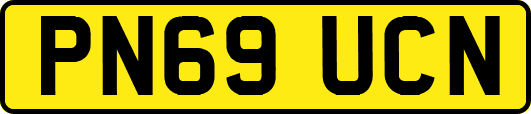 PN69 UCN